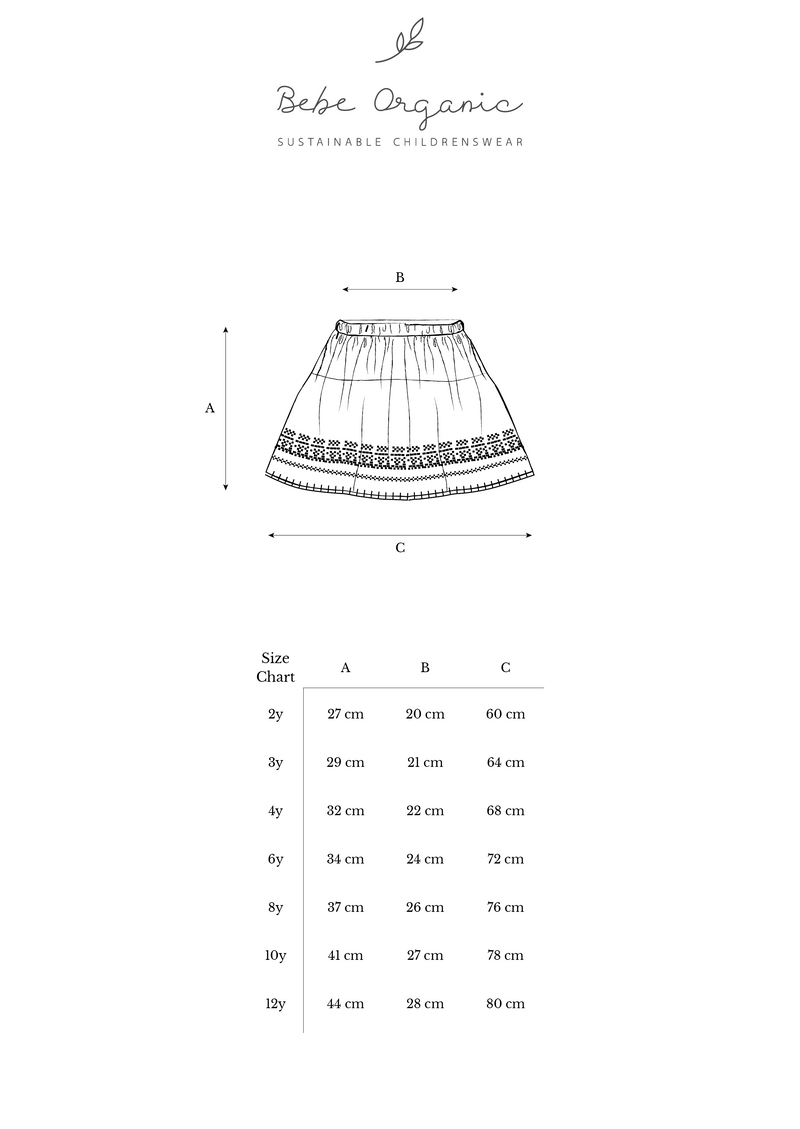 Bebe Organic

SUSTAINABLE CHILDRENSWEAR

B

A

C

| Size Chart | A | B | C |
|---|---|---|---|
| 2y | 27 cm | 20 cm | 60 cm |
| 3y | 29 cm | 21 cm | 64 cm |
| 4y | 32 cm | 22 cm | 68 cm |
| 6y | 34 cm | 24 cm | 72 cm |
| 8y | 37 cm | 26 cm | 76 cm |
| 10y | 41 cm | 27 cm | 78 cm |
| 12y | 44 cm | 28 cm | 80 cm |